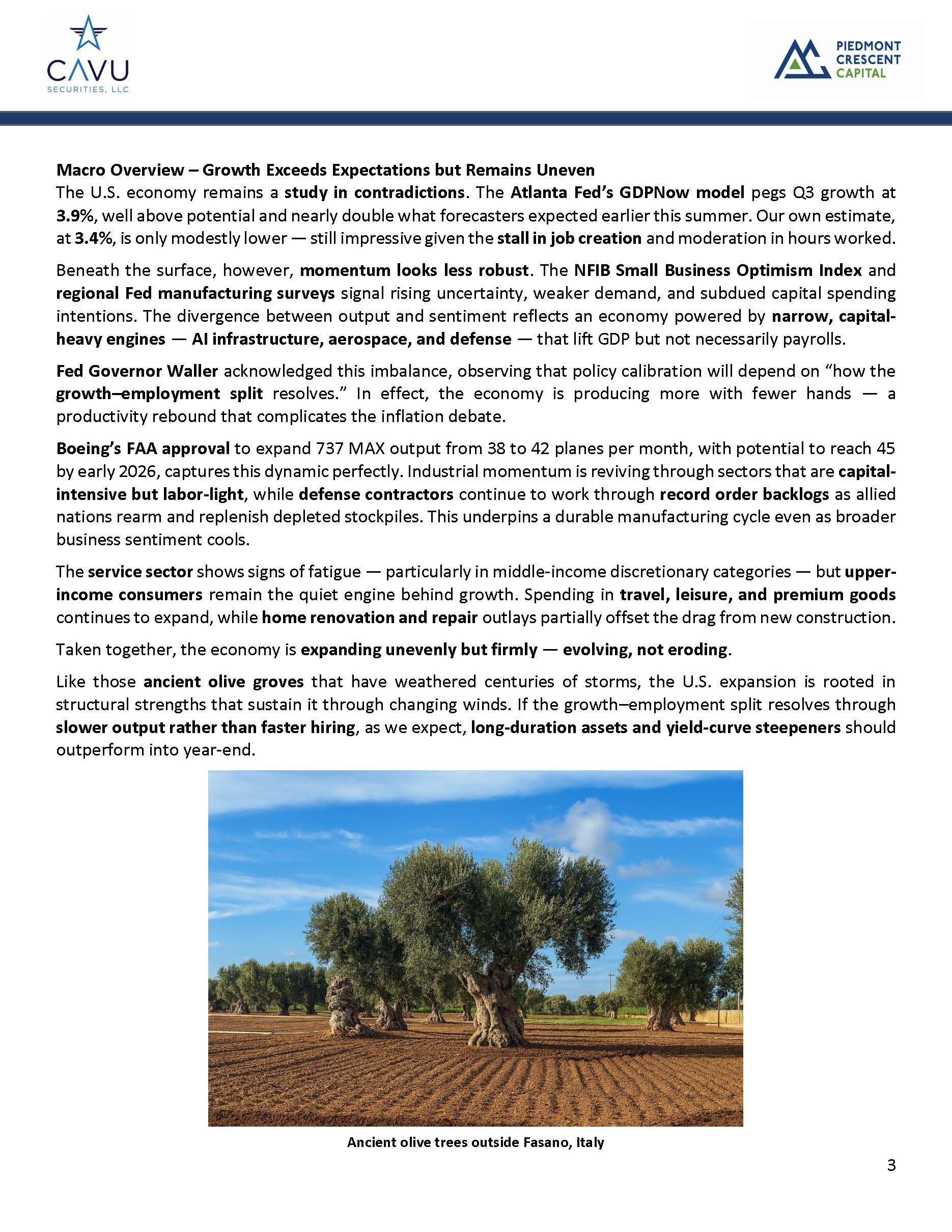 CAVU
SECURITIES, LLC

PIEDMONT
CRESCENT
CAPITAL

Macro Overview – Growth Exceeds Expectations but Remains Uneven
The U.S. economy remains a study in contradictions. The Atlanta Fed's GDPNow model pegs Q3 growth at 3.9%, well above potential and nearly double what forecasters expected earlier this summer. Our own estimate, at 3.4%, is only modestly lower — still impressive given the stall in job creation and moderation in hours worked.

Beneath the surface, however, momentum looks less robust. The NFIB Small Business Optimism Index and regional Fed manufacturing surveys signal rising uncertainty, weaker demand, and subdued capital spending intentions. The divergence between output and sentiment reflects an economy powered by narrow, capital-heavy engines — AI infrastructure, aerospace, and defense — that lift GDP but not necessarily payrolls.

Fed Governor Waller acknowledged this imbalance, observing that policy calibration will depend on "how the growth–employment split resolves." In effect, the economy is producing more with fewer hands — a productivity rebound that complicates the inflation debate.

Boeing's FAA approval to expand 737 MAX output from 38 to 42 planes per month, with potential to reach 45 by early 2026, captures this dynamic perfectly. Industrial momentum is reviving through sectors that are capital-intensive but labor-light, while defense contractors continue to work through record order backlogs as allied nations rearm and replenish depleted stockpiles. This underpins a durable manufacturing cycle even as broader business sentiment cools.

The service sector shows signs of fatigue — particularly in middle-income discretionary categories — but upper-income consumers remain the quiet engine behind growth. Spending in travel, leisure, and premium goods continues to expand, while home renovation and repair outlays partially offset the drag from new construction.

Taken together, the economy is expanding unevenly but firmly — evolving, not eroding.

Like those ancient olive groves that have weathered centuries of storms, the U.S. expansion is rooted in structural strengths that sustain it through changing winds. If the growth–employment split resolves through slower output rather than faster hiring, as we expect, long-duration assets and yield-curve steepeners should outperform into year-end.

Ancient olive trees outside Fasano, Italy

3